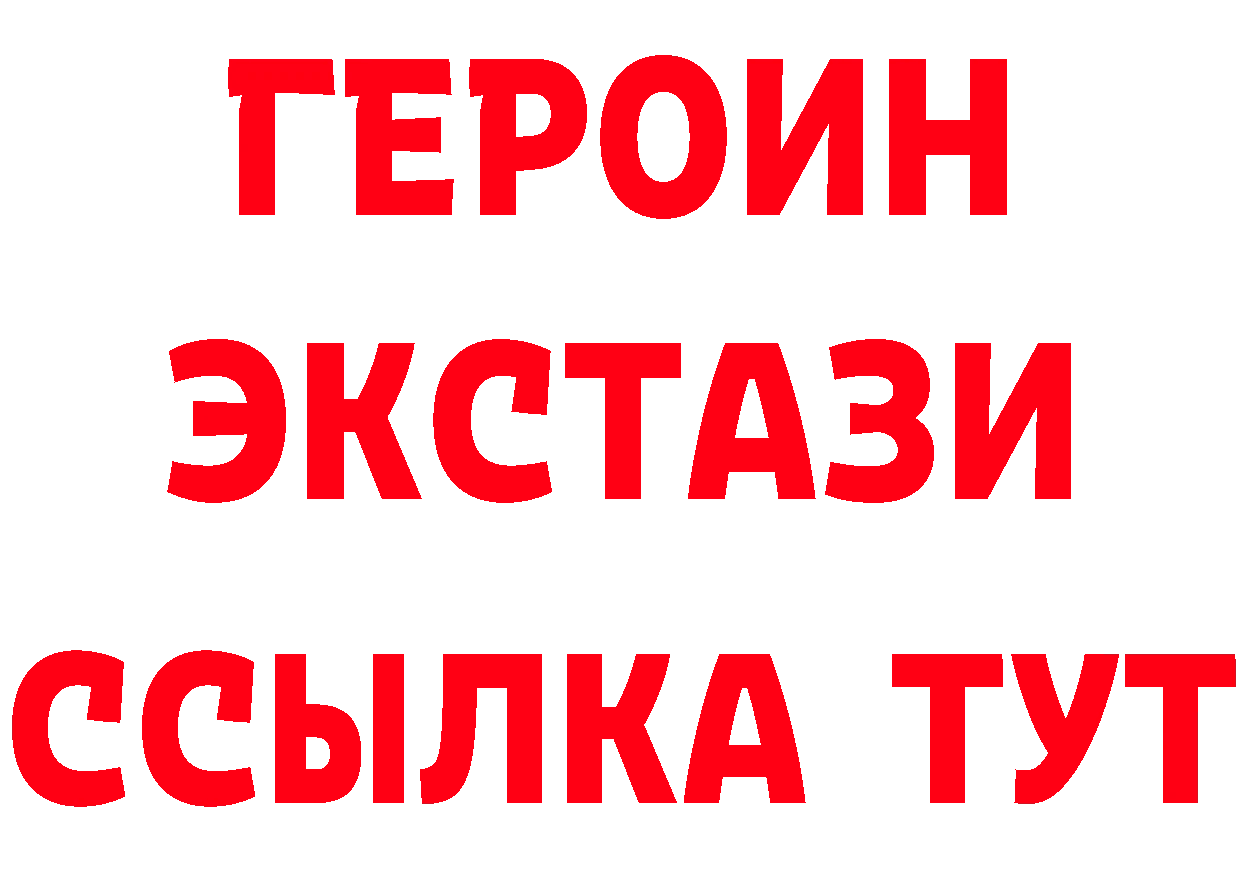 ГЕРОИН
ЭКСТАЗИ
ССЫЛКА ТУТ